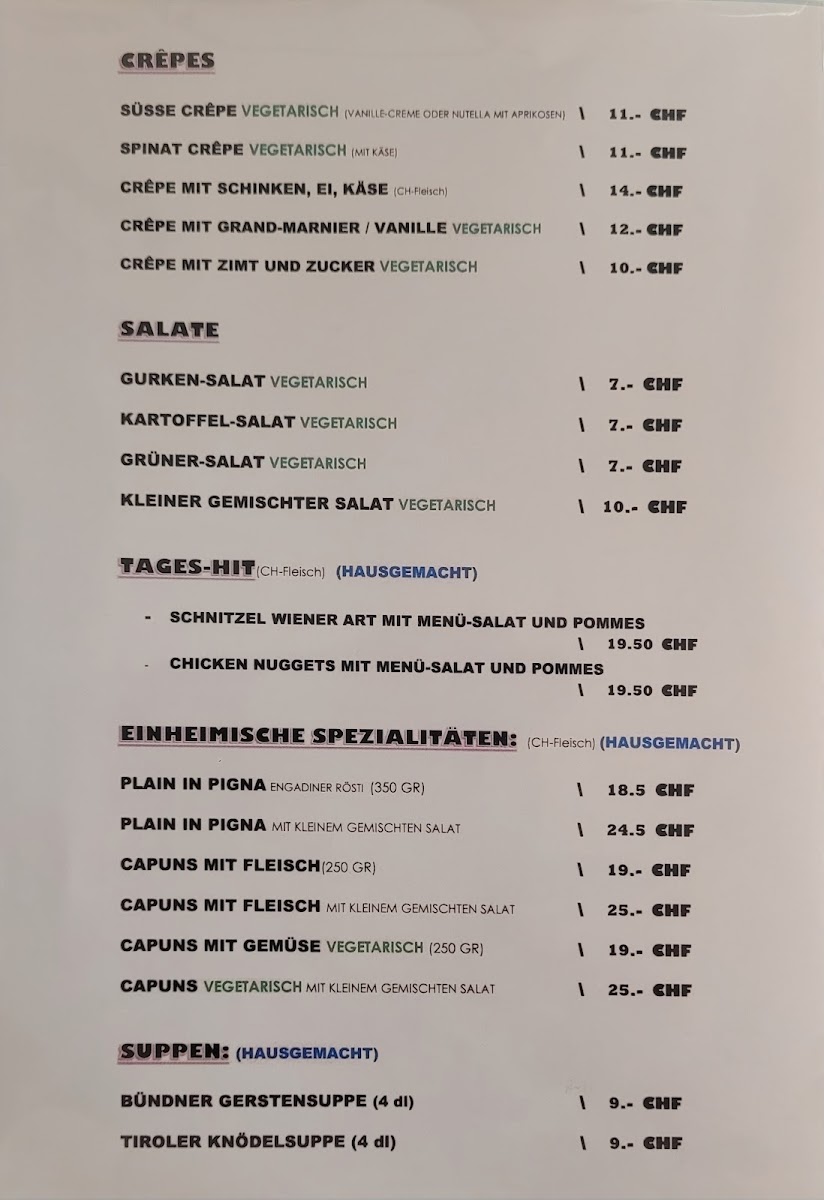 CRÊPES

SÜSSE CRÊPE VEGETARISCH (VANILLE-CREME ODER NUTELLA MIT APRIKOSEN) \ 11.- CHF

SPINAT CRÊPE VEGETARISCH (MIT KÄSE) \ 11.- CHF

CRÊPE MIT SCHINKEN, EI, KÄSE (CH-Fleisch) \ 14.- CHF

CRÊPE MIT GRAND-MARNIER / VANILLE VEGETARISCH \ 12.- CHF

CRÊPE MIT ZIMT UND ZUCKER VEGETARISCH \ 10.- CHF

SALATE

GURKEN-SALAT VEGETARISCH \ 7.- CHF

KARTOFFEL-SALAT VEGETARISCH \ 7.- CHF

GRÜNER-SALAT VEGETARISCH \ 7.- CHF

KLEINER GEMISCHTER SALAT VEGETARISCH \ 10.- CHF

TAGES-HIT (CH-Fleisch) (HAUSGEMACHT)

- SCHNITZEL WIENER ART MIT MENÜ-SALAT UND POMMES \ 19.50 CHF

- CHICKEN NUGGETS MIT MENÜ-SALAT UND POMMES \ 19.50 CHF

EINHEIMISCHE SPEZIALITÄTEN: (CH-Fleisch) (HAUSGEMACHT)

PLAIN IN PIGNA ENGADINER RÖSTI (350 GR) \ 18.5 CHF

PLAIN IN PIGNA MIT KLEINEM GEMISCHTEN SALAT \ 24.5 CHF

CAPUNS MIT FLEISCH(250 GR) \ 19.- CHF

CAPUNS MIT FLEISCH MIT KLEINEM GEMISCHTEN SALAT \ 25.- CHF

CAPUNS MIT GEMÜSE VEGETARISCH (250 GR) \ 19.- CHF

CAPUNS VEGETARISCH MIT KLEINEM GEMISCHTEN SALAT \ 25.- CHF

SUPPEN: (HAUSGEMACHT)

BÜNDNER GERSTENSUPPE (4 dl) \ 9.- CHF

TIROLER KNÖDELSUPPE (4 dl) \ 9.- CHF